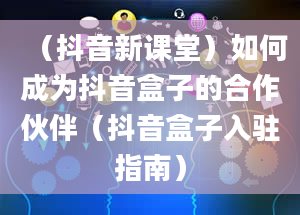 （抖音新课堂）如何成为抖音盒子的合作伙伴（抖音盒子入驻指南）